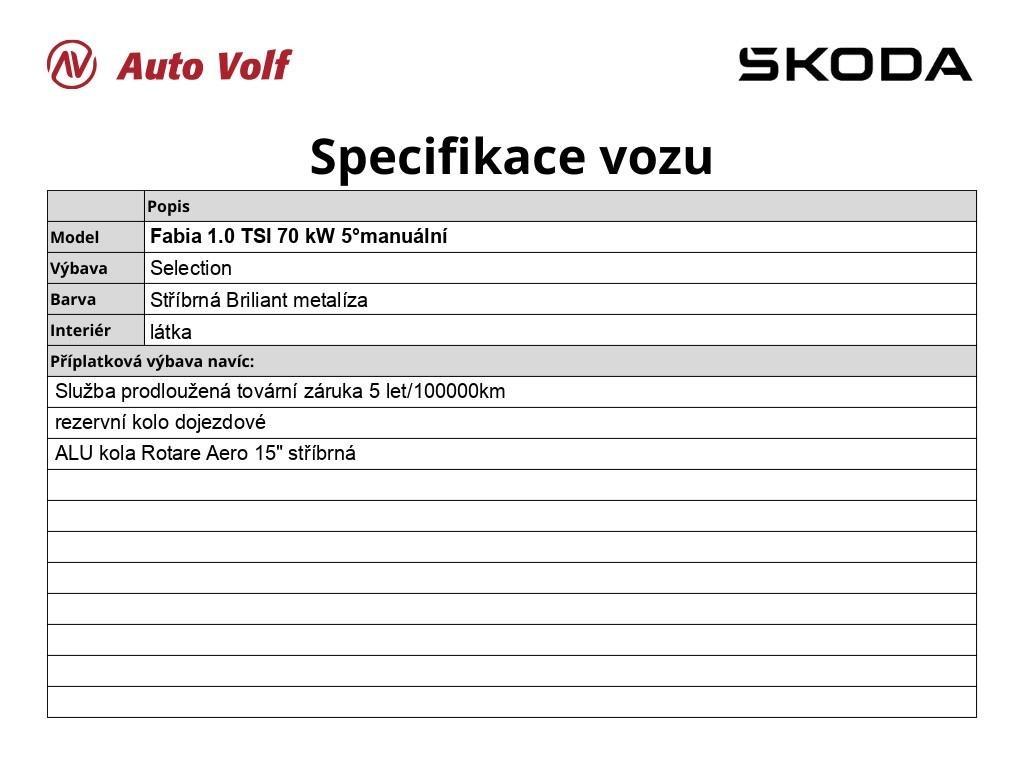 Auto Volf

SKODA

Specifikace vozu

|  | Popis |
|---|---|
| Model | Fabia 1.0 TSI 70 kW 5°manuální |
| Výbava | Selection |
| Barva | Stříbrná Briliant metalíza |
| Interiér | látka |
| Příplatková výbava navíc: |  |
| Služba prodloužená tovární záruka 5 let/100000km |  |
| rezervní kolo dojezdové |  |
| ALU kola Rotare Aero 15" stříbrná |  |